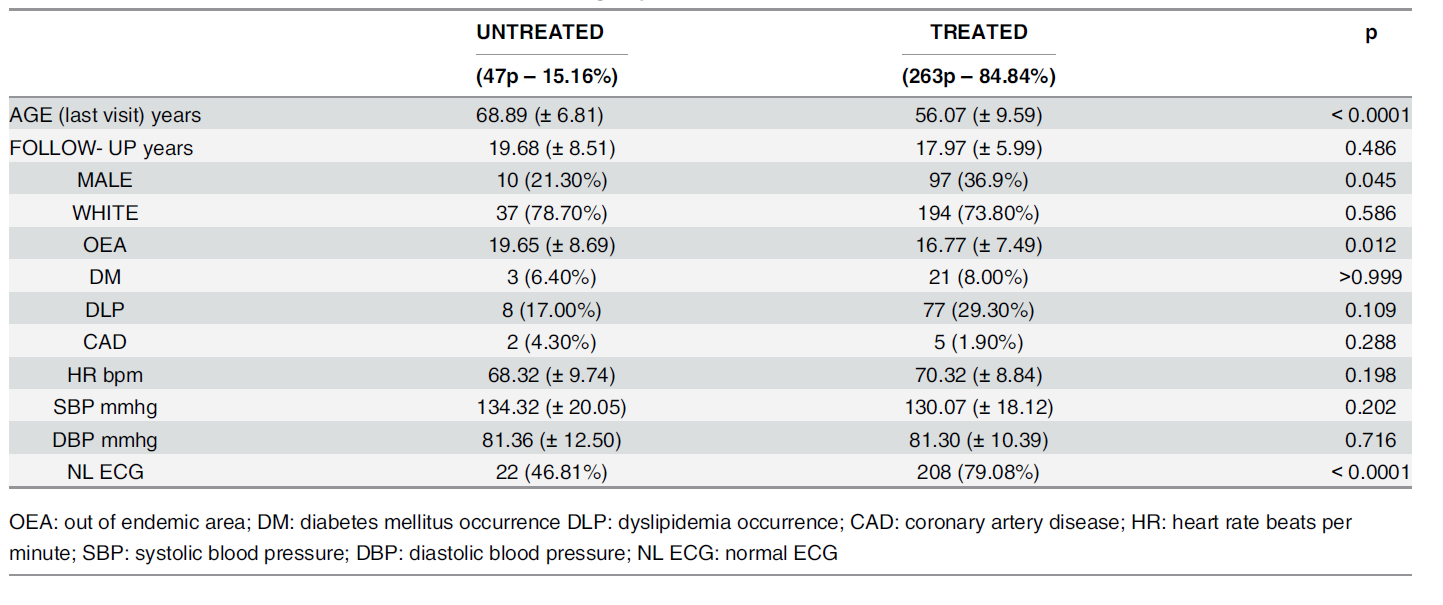 |  | UNTREATED (47p – 15.16%) | TREATED (263p – 84.84%) | p |
|---|---|---|---|
| AGE (last visit) years | 68.89 (± 6.81) | 56.07 (± 9.59) | < 0.0001 |
| FOLLOW- UP years | 19.68 (± 8.51) | 17.97 (± 5.99) | 0.486 |
| MALE | 10 (21.30%) | 97 (36.9%) | 0.045 |
| WHITE | 37 (78.70%) | 194 (73.80%) | 0.586 |
| OEA | 19.65 (± 8.69) | 16.77 (± 7.49) | 0.012 |
| DM | 3 (6.40%) | 21 (8.00%) | >0.999 |
| DLP | 8 (17.00%) | 77 (29.30%) | 0.109 |
| CAD | 2 (4.30%) | 5 (1.90%) | 0.288 |
| HR bpm | 68.32 (± 9.74) | 70.32 (± 8.84) | 0.198 |
| SBP mmhg | 134.32 (± 20.05) | 130.07 (± 18.12) | 0.202 |
| DBP mmhg | 81.36 (± 12.50) | 81.30 (± 10.39) | 0.716 |
| NL ECG | 22 (46.81%) | 208 (79.08%) | < 0.0001 |

OEA: out of endemic area; DM: diabetes mellitus occurrence DLP: dyslipidemia occurrence; CAD: coronary artery disease; HR: heart rate beats per minute; SBP: systolic blood pressure; DBP: diastolic blood pressure; NL ECG: normal ECG